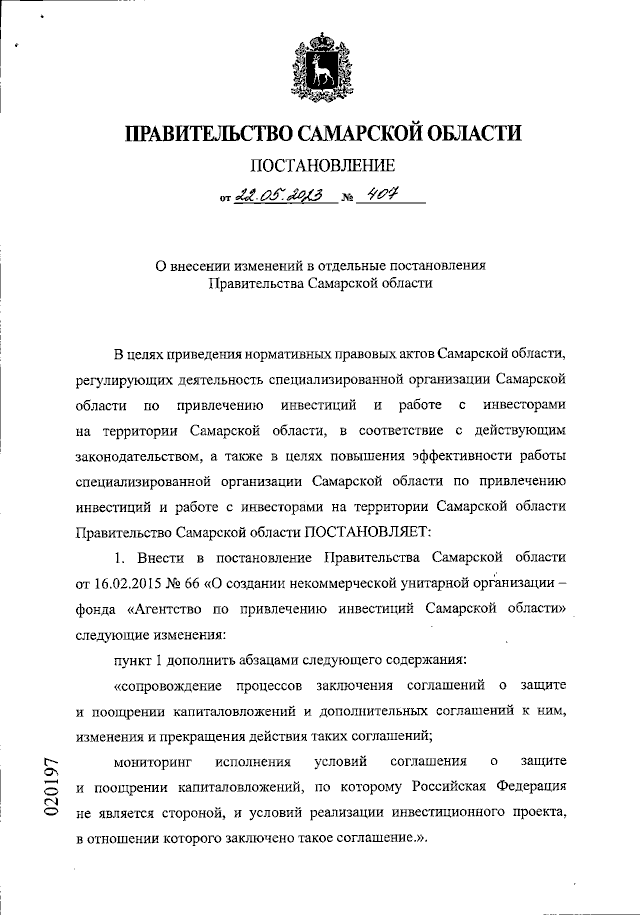 ПРАВИТЕЛЬСТВО САМАРСКОЙ ОБЛАСТИ

ПОСТАНОВЛЕНИЕ

от 22.05.2023 № 407

О внесении изменений в отдельные постановления Правительства Самарской области

В целях приведения нормативных правовых актов Самарской области, регулирующих деятельность специализированной организации Самарской области по привлечению инвестиций и работе с инвесторами на территории Самарской области, в соответствие с действующим законодательством, а также в целях повышения эффективности работы специализированной организации Самарской области по привлечению инвестиций и работе с инвесторами на территории Самарской области Правительство Самарской области ПОСТАНОВЛЯЕТ:

1. Внести в постановление Правительства Самарской области от 16.02.2015 № 66 «О создании некоммерческой унитарной организации – фонда «Агентство по привлечению инвестиций Самарской области» следующие изменения:

пункт 1 дополнить абзацами следующего содержания:

«сопровождение процессов заключения соглашений о защите и поощрении капиталовложений и дополнительных соглашений к ним, изменения и прекращения действия таких соглашений;

мониторинг исполнения условий соглашения о защите и поощрении капиталовложений, по которому Российская Федерация не является стороной, и условий реализации инвестиционного проекта, в отношении которого заключено такое соглашение.».

020197